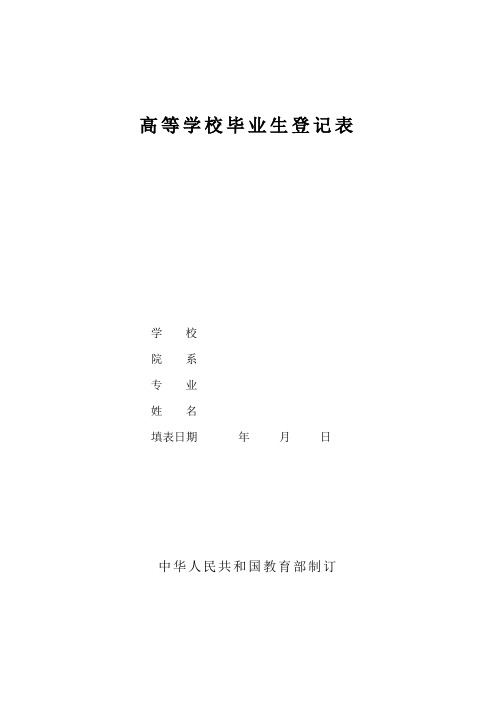 高等学校毕业生登记表

学　　校
院　　系
专　　业
姓　　名
填表日期　　　年　　月　　日

中华人民共和国教育部制订